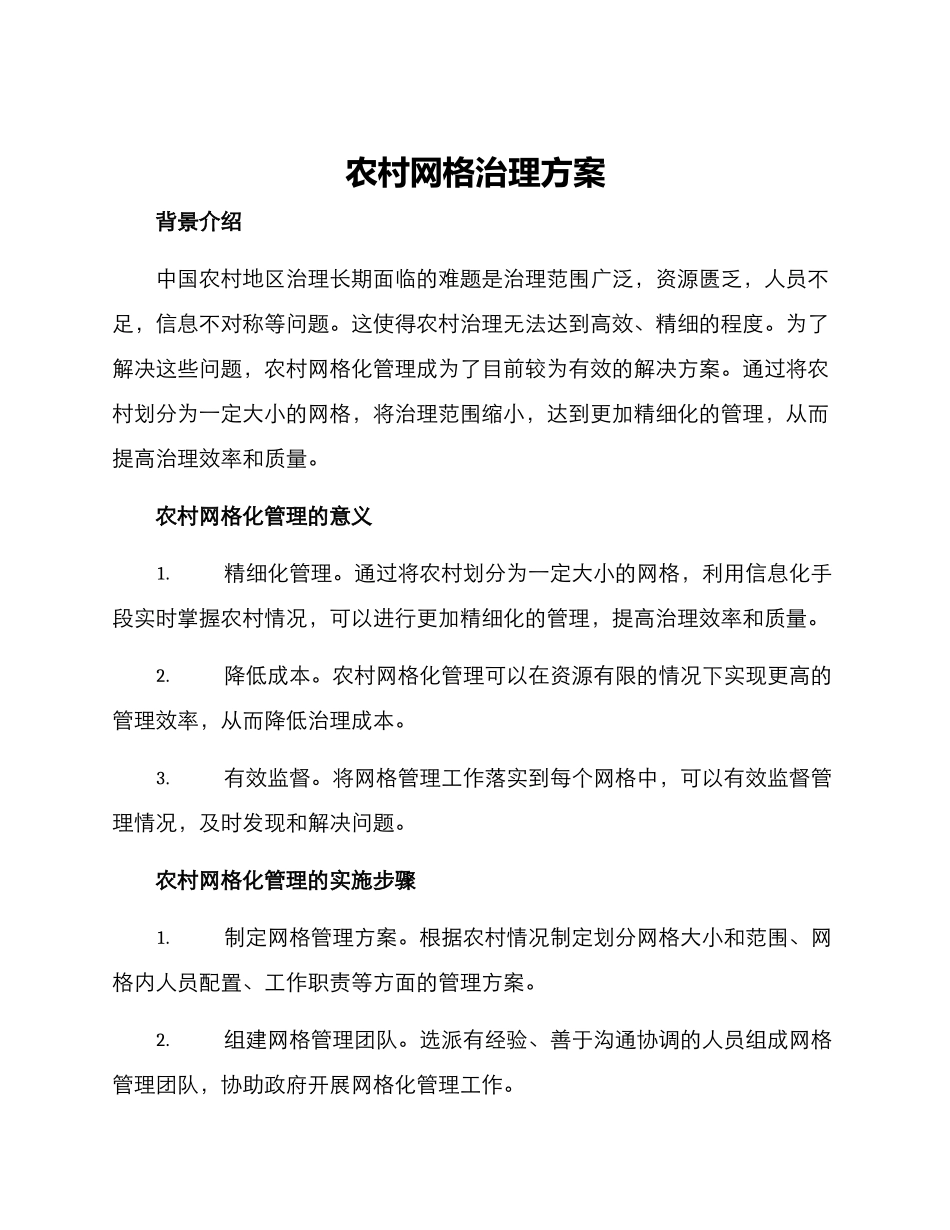 农村网格治理方案

背景介绍

中国农村地区治理长期面临的难题是治理范围广泛，资源匮乏，人员不足，信息不对称等问题。这使得农村治理无法达到高效、精细的程度。为了解决这些问题，农村网格化管理成为了目前较为有效的解决方案。通过将农村划分为一定大小的网格，将治理范围缩小，达到更加精细化的管理，从而提高治理效率和质量。

农村网格化管理的意义

1. 精细化管理。通过将农村划分为一定大小的网格，利用信息化手段实时掌握农村情况，可以进行更加精细化的管理，提高治理效率和质量。

2. 降低成本。农村网格化管理可以在资源有限的情况下实现更高的管理效率，从而降低治理成本。

3. 有效监督。将网格管理工作落实到每个网格中，可以有效监督管理情况，及时发现和解决问题。

农村网格化管理的实施步骤

1. 制定网格管理方案。根据农村情况制定划分网格大小和范围、网格内人员配置、工作职责等方面的管理方案。

2. 组建网格管理团队。选派有经验、善于沟通协调的人员组成网格管理团队，协助政府开展网格化管理工作。